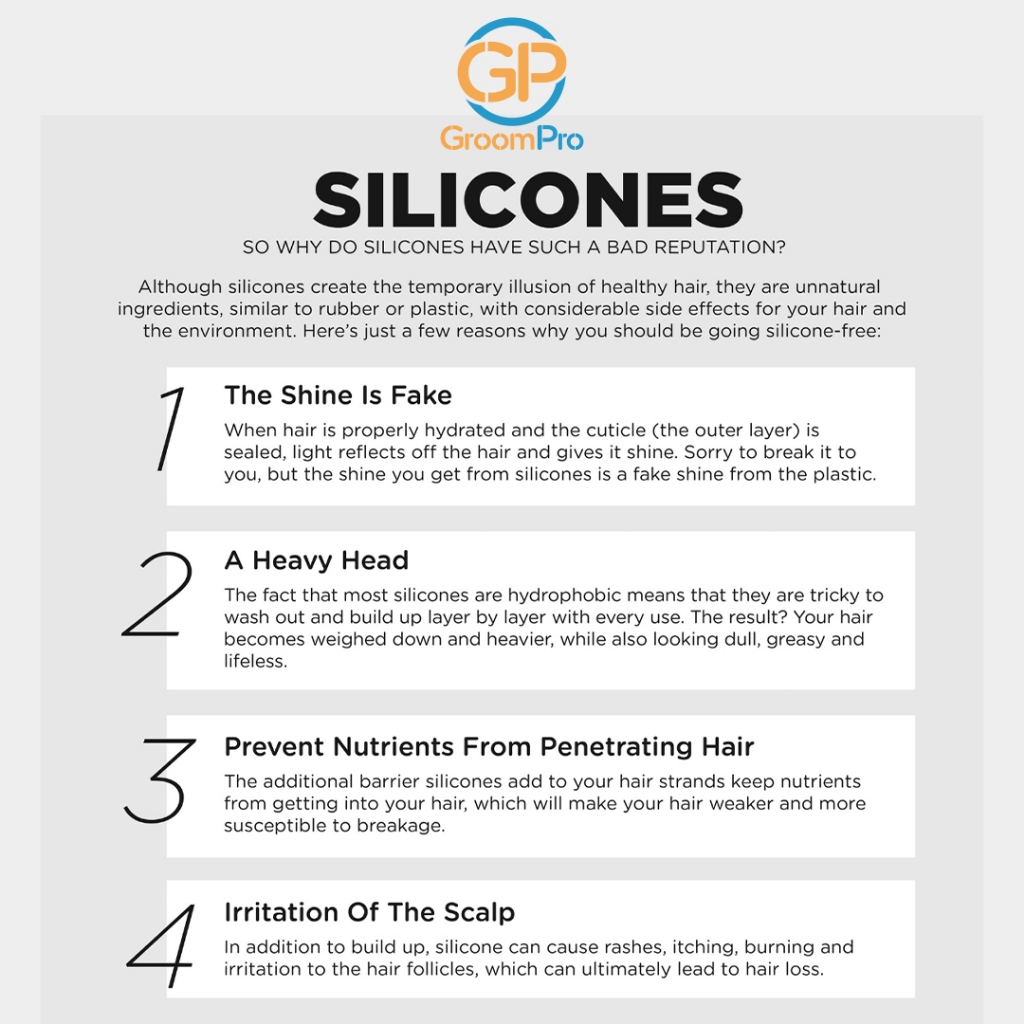 GP
GroomPro

SILICONES

SO WHY DO SILICONES HAVE SUCH A BAD REPUTATION?

Although silicones create the temporary illusion of healthy hair, they are unnatural ingredients, similar to rubber or plastic, with considerable side effects for your hair and the environment. Here's just a few reasons why you should be going silicone-free:

1
The Shine Is Fake
When hair is properly hydrated and the cuticle (the outer layer) is sealed, light reflects off the hair and gives it shine. Sorry to break it to you, but the shine you get from silicones is a fake shine from the plastic.

2
A Heavy Head
The fact that most silicones are hydrophobic means that they are tricky to wash out and build up layer by layer with every use. The result? Your hair becomes weighed down and heavier, while also looking dull, greasy and lifeless.

3
Prevent Nutrients From Penetrating Hair
The additional barrier silicones add to your hair strands keep nutrients from getting into your hair, which will make your hair weaker and more susceptible to breakage.

4
Irritation Of The Scalp
In addition to build up, silicone can cause rashes, itching, burning and irritation to the hair follicles, which can ultimately lead to hair loss.